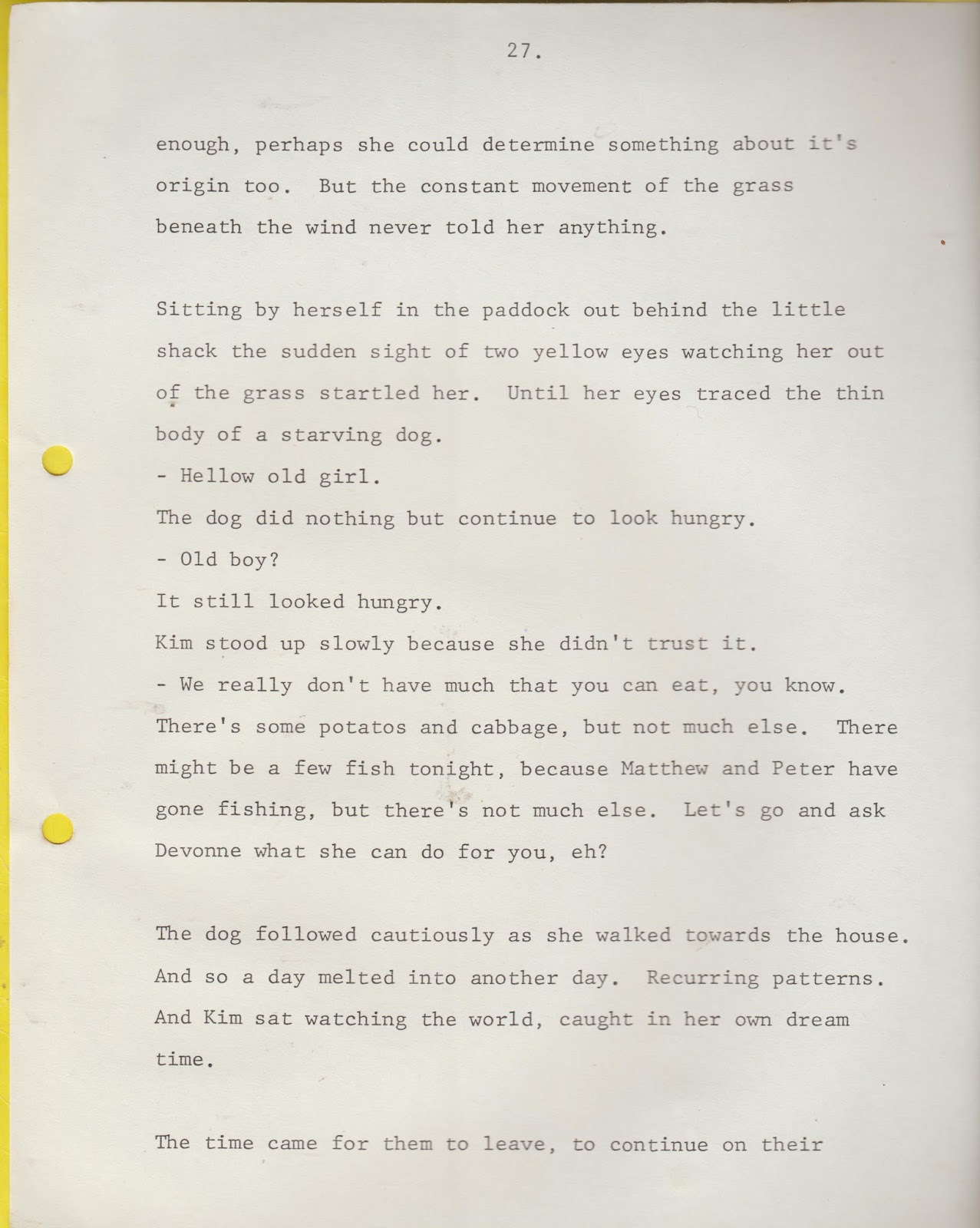 27.

enough, perhaps she could determine something about it's origin too. But the constant movement of the grass beneath the wind never told her anything.

Sitting by herself in the paddock out behind the little shack the sudden sight of two yellow eyes watching her out of the grass startled her. Until her eyes traced the thin body of a starving dog.
- Hellow old girl.
The dog did nothing but continue to look hungry.
- Old boy?
It still looked hungry.
Kim stood up slowly because she didn't trust it.
- We really don't have much that you can eat, you know. There's some potatos and cabbage, but not much else. There might be a few fish tonight, because Matthew and Peter have gone fishing, but there's not much else. Let's go and ask Devonne what she can do for you, eh?

The dog followed cautiously as she walked towards the house. And so a day melted into another day. Recurring patterns. And Kim sat watching the world, caught in her own dream time.

The time came for them to leave, to continue on their